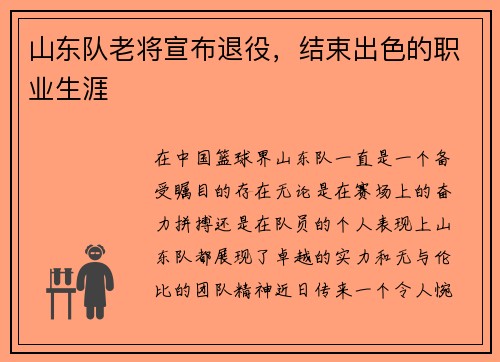 山东队老将宣布退役，结束出色的职业生涯

在中国篮球界山东队一直是一个备受瞩目的存在无论是在赛场上的奋力拼搏还是在队员的个人表现上山东队都展现了卓越的实力和无与伦比的团队精神近日传来一个令人惋